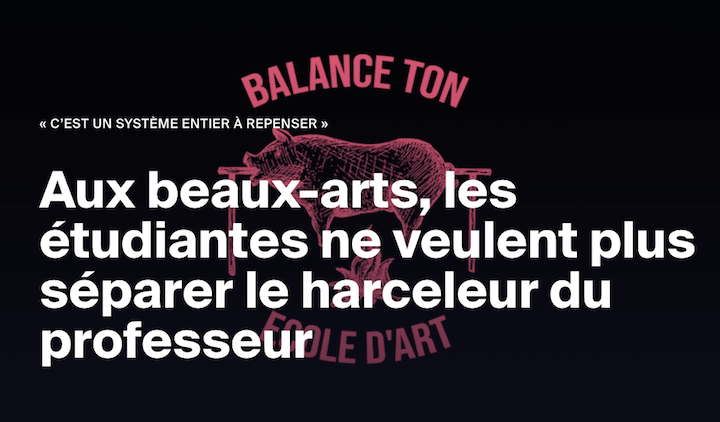 BALANCE TON

« C'EST UN SYSTÈME ENTIER À REPENSER »

Aux beaux-arts, les étudiantes ne veulent plus séparer le harceleur du professeur

ECOLE D'ART